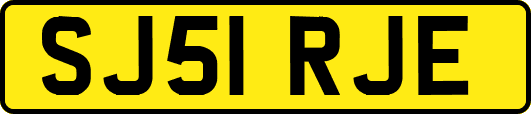 SJ51 RJE